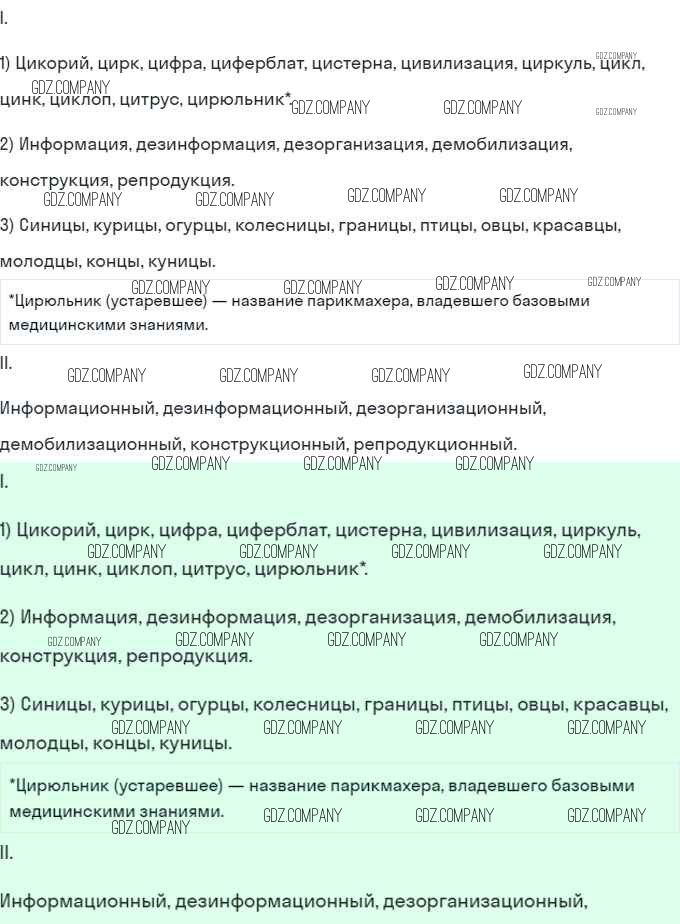 I.

1) Цикорий, цирк, цифра, циферблат, цистерна, цивилизация, циркуль, цикл, цинк, циклоп, цитрус, цирюльник*.

2) Информация, дезинформация, дезорганизация, демобилизация, конструкция, репродукция.

3) Синицы, курицы, огурцы, колесницы, границы, птицы, овцы, красавцы, молодцы, концы, куницы.

*Цирюльник (устаревшее) — название парикмахера, владевшего базовыми медицинскими знаниями.

II.

Информационный, дезинформационный, дезорганизационный, демобилизационный, конструкционный, репродукционный.

I.

1) Цикорий, цирк, цифра, циферблат, цистерна, цивилизация, циркуль, цикл, цинк, циклоп, цитрус, цирюльник*.

2) Информация, дезинформация, дезорганизация, демобилизация, конструкция, репродукция.

3) Синицы, курицы, огурцы, колесницы, границы, птицы, овцы, красавцы, молодцы, концы, куницы.

*Цирюльник (устаревшее) — название парикмахера, владевшего базовыми медицинскими знаниями.

II.

Информационный, дезинформационный, дезорганизационный,

GDZ.COMPANY